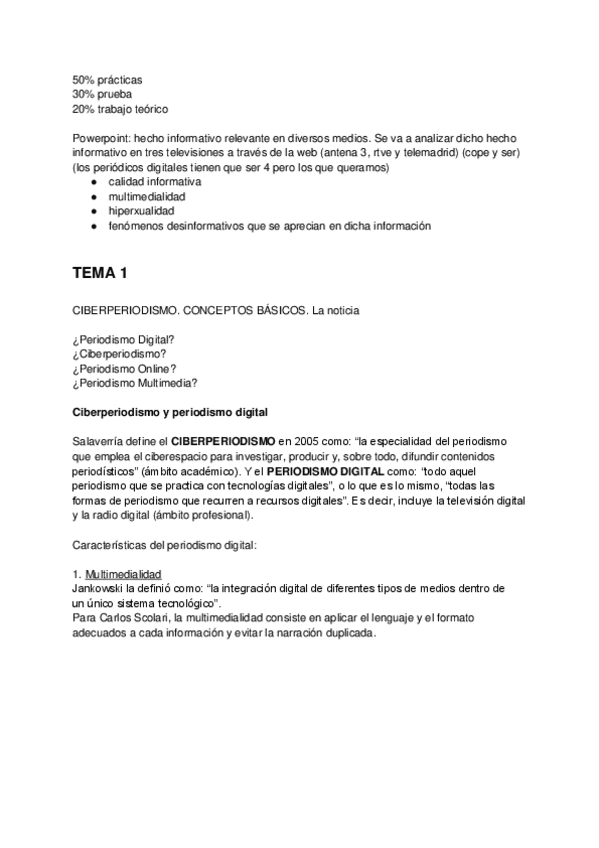 50% prácticas
30% prueba
20% trabajo teórico

Powerpoint: hecho informativo relevante en diversos medios. Se va a analizar dicho hecho informativo en tres televisiones a través de la web (antena 3, rtve y telemadrid) (cope y ser) (los periódicos digitales tienen que ser 4 pero los que queramos)
● calidad informativa
● multimedialidad
● hiperxualidad
● fenómenos desinformativos que se aprecian en dicha información

TEMA 1

CIBERPERIODISMO. CONCEPTOS BÁSICOS. La noticia

¿Periodismo Digital?
¿Ciberperiodismo?
¿Periodismo Online?
¿Periodismo Multimedia?

Ciberperiodismo y periodismo digital

Salaverría define el CIBERPERIODISMO en 2005 como: "la especialidad del periodismo que emplea el ciberespacio para investigar, producir y, sobre todo, difundir contenidos periodísticos" (ámbito académico). Y el PERIODISMO DIGITAL como: "todo aquel periodismo que se practica con tecnologías digitales", o lo que es lo mismo, "todas las formas de periodismo que recurren a recursos digitales". Es decir, incluye la televisión digital y la radio digital (ámbito profesional).

Características del periodismo digital:

1. Multimedialidad
Jankowski la definió como: "la integración digital de diferentes tipos de medios dentro de un único sistema tecnológico".
Para Carlos Scolari, la multimedialidad consiste en aplicar el lenguaje y el formato adecuados a cada información y evitar la narración duplicada.